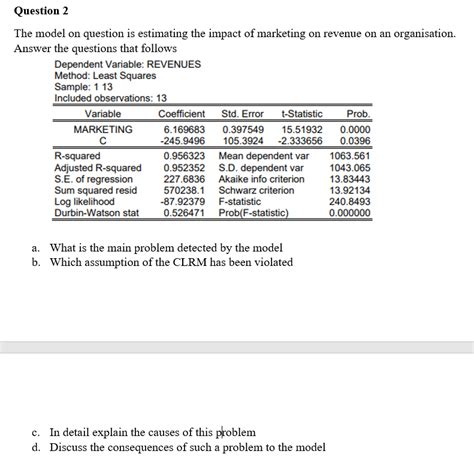 Question 2

The model on question is estimating the impact of marketing on revenue on an organisation. Answer the questions that follows

Dependent Variable: REVENUES
Method: Least Squares
Sample: 1 13
Included observations: 13

| Variable | Coefficient | Std. Error | t-Statistic | Prob. |
|---|---|---|---|---|
| MARKETING | 6.169683 | 0.397549 | 15.51932 | 0.0000 |
| C | -245.9496 | 105.3924 | -2.333656 | 0.0396 |

| | | | |
|---|---|---|---|
| R-squared | 0.956323 | Mean dependent var | 1063.561 |
| Adjusted R-squared | 0.952352 | S.D. dependent var | 1043.065 |
| S.E. of regression | 227.6836 | Akaike info criterion | 13.83443 |
| Sum squared resid | 570238.1 | Schwarz criterion | 13.92134 |
| Log likelihood | -87.92379 | F-statistic | 240.8493 |
| Durbin-Watson stat | 0.526471 | Prob(F-statistic) | 0.000000 |

a. What is the main problem detected by the model
b. Which assumption of the CLRM has been violated

c. In detail explain the causes of this problem
d. Discuss the consequences of such a problem to the model